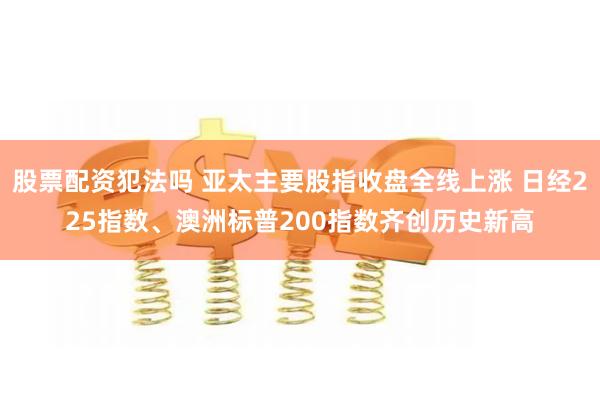 股票配资犯法吗 亚太主要股指收盘全线上涨 日经225指数、澳洲标普200指数齐创历史新高